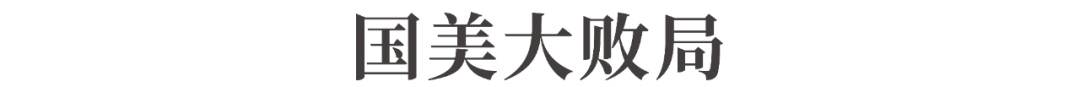 国美大败局